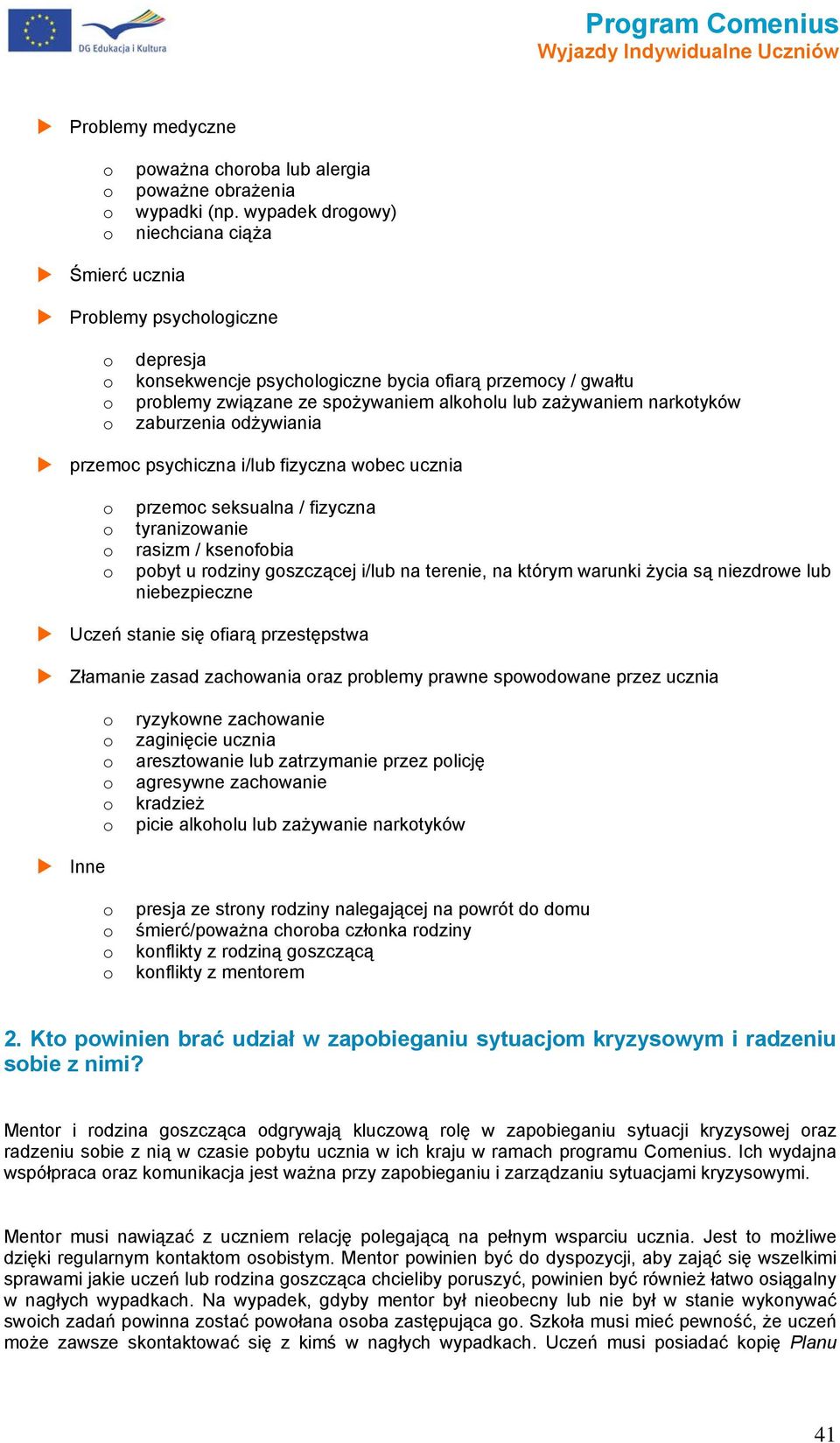 DG Edukacja i Kultura

Program Comenius
Wyjazdy Indywidualne Uczniów

Problemy medyczne

o poważna choroba lub alergia
o poważne obrażenia
o wypadki (np. wypadek drogowy)
o niechciana ciąża

Śmierć ucznia

Problemy psychologiczne

o depresja
o konsekwencje psychologiczne bycia ofiarą przemocy / gwałtu
o problemy związane ze spożywaniem alkoholu lub zażywaniem narkotyków
o zaburzenia odżywiania

przemoc psychiczna i/lub fizyczna wobec ucznia

o przemoc seksualna / fizyczna
o tyranizowanie
o rasizm / ksenofobia
o pobyt u rodziny goszczącej i/lub na terenie, na którym warunki życia są niezdrowe lub niebezpieczne

Uczeń stanie się ofiarą przestępstwa

Złamanie zasad zachowania oraz problemy prawne spowodowane przez ucznia

o ryzykowne zachowanie
o zaginięcie ucznia
o aresztowanie lub zatrzymanie przez policję
o agresywne zachowanie
o kradzież
o picie alkoholu lub zażywanie narkotyków

Inne

o presja ze strony rodziny nalegającej na powrót do domu
o śmierć/poważna choroba członka rodziny
o konflikty z rodziną goszczącą
o konflikty z mentorem

2. Kto powinien brać udział w zapobieganiu sytuacjom kryzysowym i radzeniu sobie z nimi?

Mentor i rodzina goszcząca odgrywają kluczową rolę w zapobieganiu sytuacji kryzysowej oraz radzeniu sobie z nią w czasie pobytu ucznia w ich kraju w ramach programu Comenius. Ich wydajna współpraca oraz komunikacja jest ważna przy zapobieganiu i zarządzaniu sytuacjami kryzysowymi.

Mentor musi nawiązać z uczniem relację polegającą na pełnym wsparciu ucznia. Jest to możliwe dzięki regularnym kontaktom osobistym. Mentor powinien być do dyspozycji, aby zająć się wszelkimi sprawami jakie uczeń lub rodzina goszcząca chcieliby poruszyć, powinien być również łatwo osiągalny w nagłych wypadkach. Na wypadek, gdyby mentor był nieobecny lub nie był w stanie wykonywać swoich zadań powinna zostać powołana osoba zastępująca go. Szkoła musi mieć pewność, że uczeń może zawsze skontaktować się z kimś w nagłych wypadkach. Uczeń musi posiadać kopię Planu

41